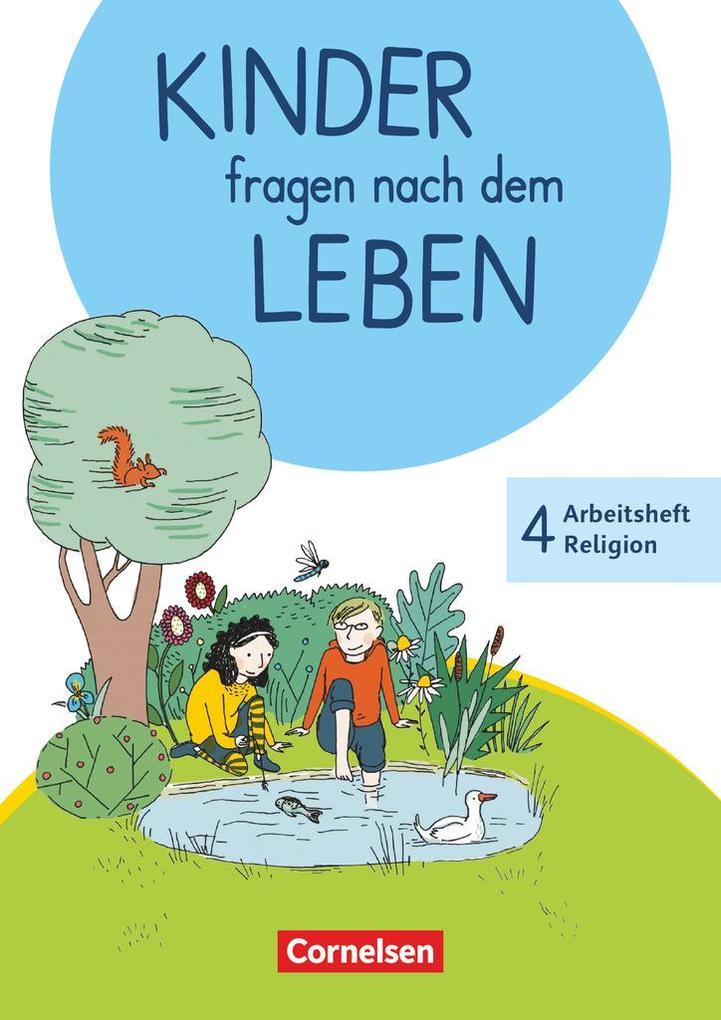 KINDER fragen nach dem LEBEN

4 Arbeitsheft Religion

Cornelsen